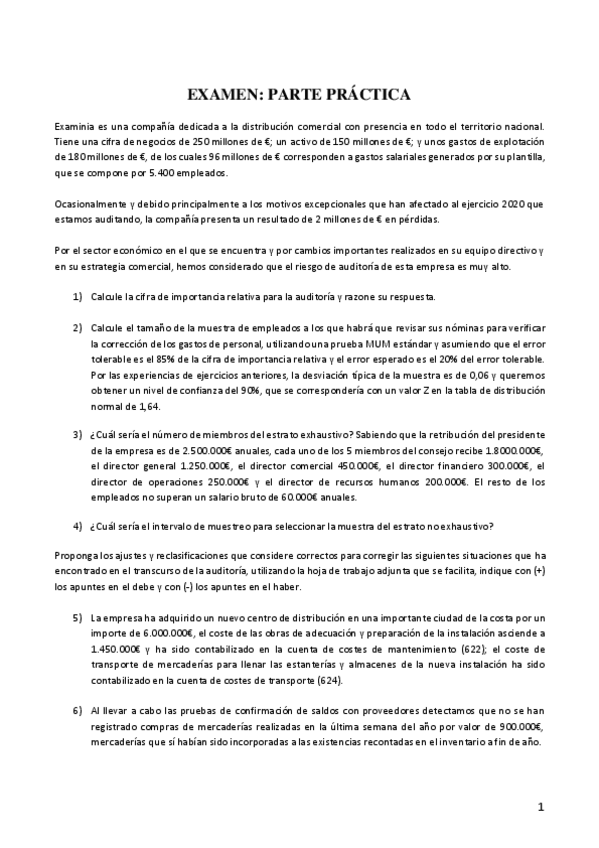 EXAMEN: PARTE PRÁCTICA

Examinia es una compañía dedicada a la distribución comercial con presencia en todo el territorio nacional. Tiene una cifra de negocios de 250 millones de €; un activo de 150 millones de €; y unos gastos de explotación de 180 millones de €, de los cuales 96 millones de € corresponden a gastos salariales generados por su plantilla, que se compone por 5.400 empleados.

Ocasionalmente y debido principalmente a los motivos excepcionales que han afectado al ejercicio 2020 que estamos auditando, la compañía presenta un resultado de 2 millones de € en pérdidas.

Por el sector económico en el que se encuentra y por cambios importantes realizados en su equipo directivo y en su estrategia comercial, hemos considerado que el riesgo de auditoría de esta empresa es muy alto.

1) Calcule la cifra de importancia relativa para la auditoría y razone su respuesta.

2) Calcule el tamaño de la muestra de empleados a los que habrá que revisar sus nóminas para verificar la corrección de los gastos de personal, utilizando una prueba MUM estándar y asumiendo que el error tolerable es el 85% de la cifra de importancia relativa y el error esperado es el 20% del error tolerable. Por las experiencias de ejercicios anteriores, la desviación típica de la muestra es de 0,06 y queremos obtener un nivel de confianza del 90%, que se correspondería con un valor Z en la tabla de distribución normal de 1,64.

3) ¿Cuál sería el número de miembros del estrato exhaustivo? Sabiendo que la retribución del presidente de la empresa es de 2.500.000€ anuales, cada uno de los 5 miembros del consejo recibe 1.8000.000€, el director general 1.250.000€, el director comercial 450.000€, el director financiero 300.000€, el director de operaciones 250.000€ y el director de recursos humanos 200.000€. El resto de los empleados no superan un salario bruto de 60.000€ anuales.

4) ¿Cuál sería el intervalo de muestreo para seleccionar la muestra del estrato no exhaustivo?

Proponga los ajustes y reclasificaciones que considere correctos para corregir las siguientes situaciones que ha encontrado en el transcurso de la auditoría, utilizando la hoja de trabajo adjunta que se facilita, indique con (+) los apuntes en el debe y con (-) los apuntes en el haber.

5) La empresa ha adquirido un nuevo centro de distribución en una importante ciudad de la costa por un importe de 6.000.000€, el coste de las obras de adecuación y preparación de la instalación asciende a 1.450.000€ y ha sido contabilizado en la cuenta de costes de mantenimiento (622); el coste de transporte de mercaderías para llenar las estanterías y almacenes de la nueva instalación ha sido contabilizado en la cuenta de costes de transporte (624).

6) Al llevar a cabo las pruebas de confirmación de saldos con proveedores detectamos que no se han registrado compras de mercaderías realizadas en la última semana del año por valor de 900.000€, mercaderías que sí habían sido incorporadas a las existencias recontadas en el inventario a fin de año.

1